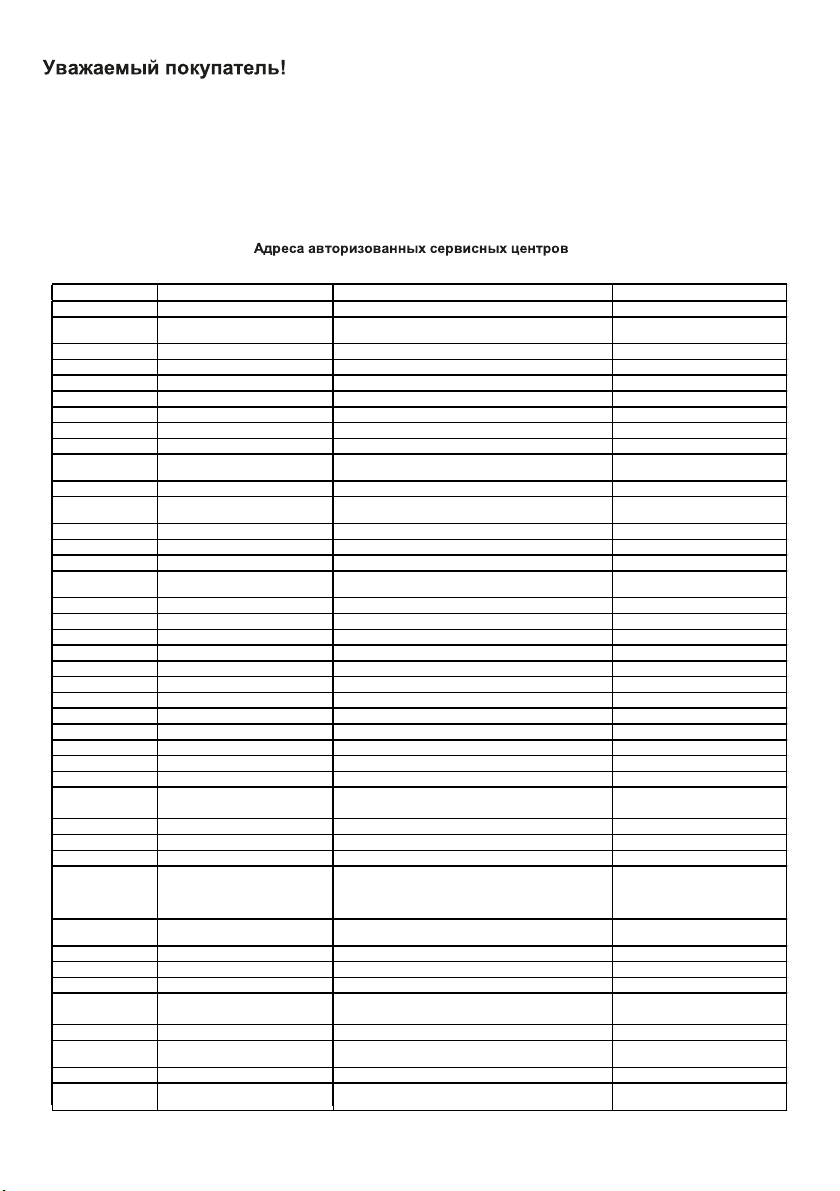 Уважаемый покупатель!

Адреса авторизованных сервисных центров